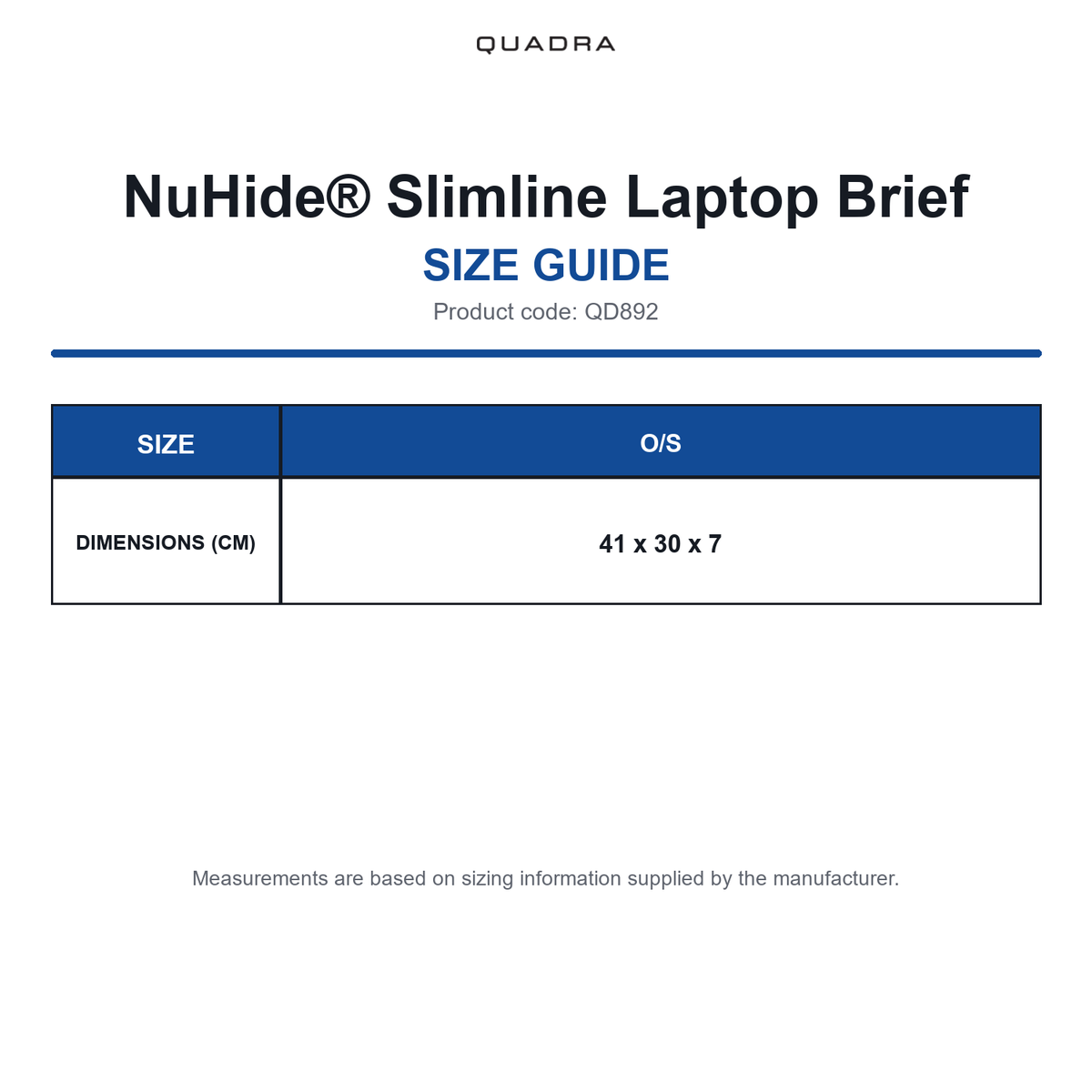 QUADRA

NuHide® Slimline Laptop Brief

SIZE GUIDE

Product code: QD892

| SIZE | O/S |
|---|---|
| DIMENSIONS (CM) | 41 x 30 x 7 |

Measurements are based on sizing information supplied by the manufacturer.